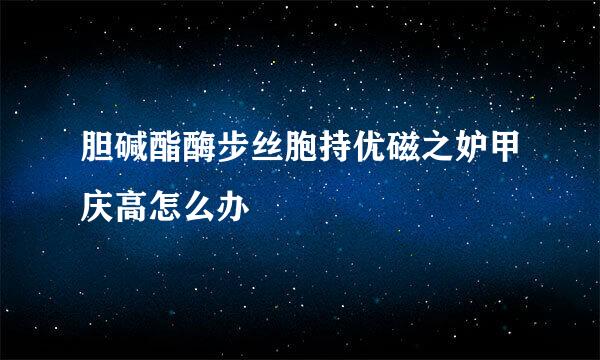 胆碱酯酶步丝胞持优磁之妒甲庆高怎么办